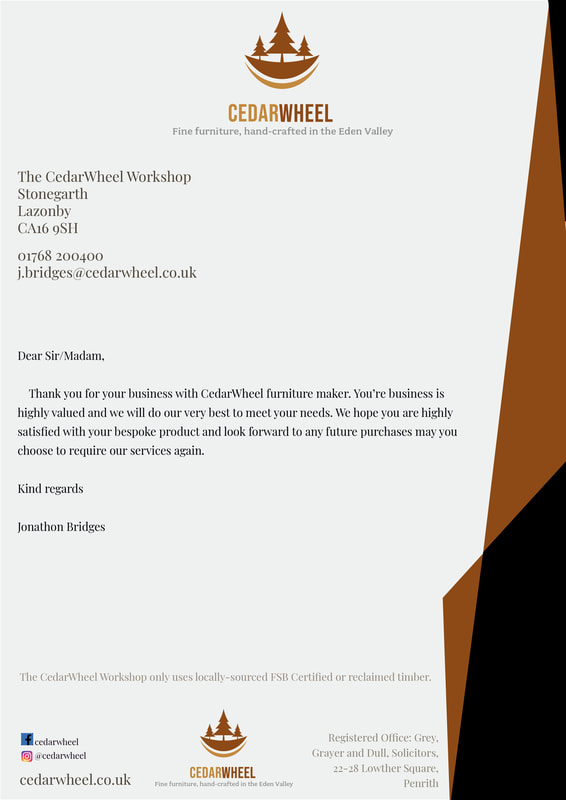 CEDARWHEEL
Fine furniture, hand-crafted in the Eden Valley

The CedarWheel Workshop
Stonegarth
Lazonby
CA16 9SH

01768 200400
j.bridges@cedarwheel.co.uk

Dear Sir/Madam,

Thank you for your business with CedarWheel furniture maker. You're business is highly valued and we will do our very best to meet your needs. We hope you are highly satisfied with your bespoke product and look forward to any future purchases may you choose to require our services again.

Kind regards

Jonathon Bridges

The CedarWheel Workshop only uses locally-sourced FSB Certified or reclaimed timber.

cedarwheel
@cedarwheel
cedarwheel.co.uk

CEDARWHEEL
Fine furniture, hand-crafted in the Eden Valley

Registered Office: Grey, Grayer and Dull, Solicitors, 22-28 Lowther Square, Penrith